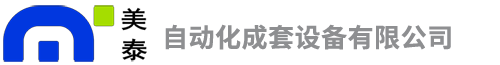 美泰 自动化成套设备有限公司